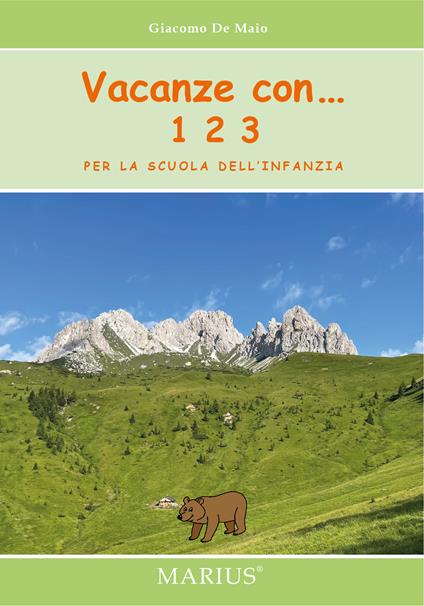 Giacomo De Maio

Vacanze con...
1 2 3

PER LA SCUOLA DELL'INFANZIA

MARIUS®